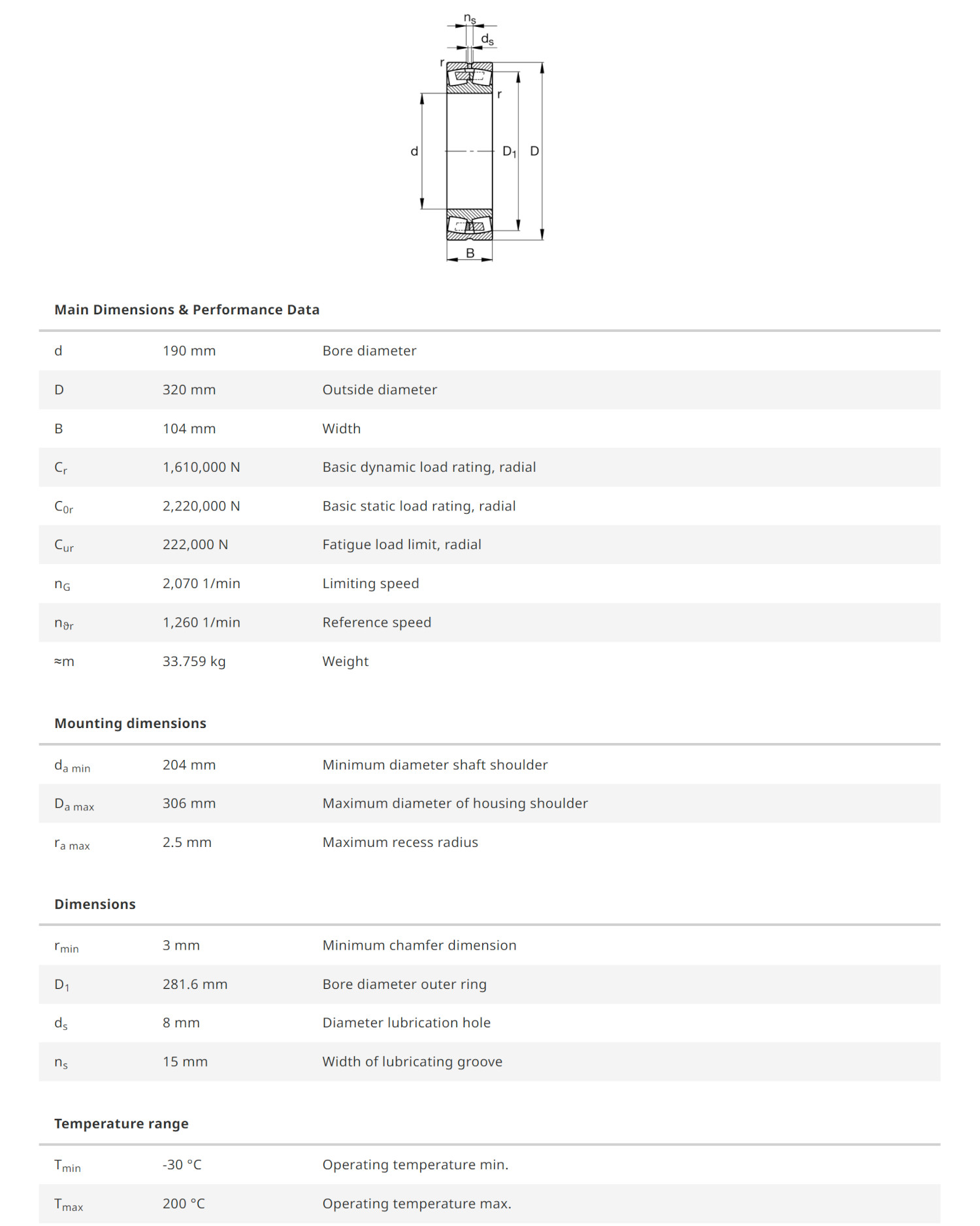 $n_s$
$d_s$
r
r
d
$D_1$
D
B

Main Dimensions & Performance Data

| | | |
|---|---|---|
| d | 190 mm | Bore diameter |
| D | 320 mm | Outside diameter |
| B | 104 mm | Width |
| $C_r$ | 1,610,000 N | Basic dynamic load rating, radial |
| $C_{0r}$ | 2,220,000 N | Basic static load rating, radial |
| $C_{ur}$ | 222,000 N | Fatigue load limit, radial |
| $n_G$ | 2,070 1/min | Limiting speed |
| $n_{\vartheta r}$ | 1,260 1/min | Reference speed |
| ≈m | 33.759 kg | Weight |

Mounting dimensions

| | | |
|---|---|---|
| $d_{a\ min}$ | 204 mm | Minimum diameter shaft shoulder |
| $D_{a\ max}$ | 306 mm | Maximum diameter of housing shoulder |
| $r_{a\ max}$ | 2.5 mm | Maximum recess radius |

Dimensions

| | | |
|---|---|---|
| $r_{min}$ | 3 mm | Minimum chamfer dimension |
| $D_1$ | 281.6 mm | Bore diameter outer ring |
| $d_s$ | 8 mm | Diameter lubrication hole |
| $n_s$ | 15 mm | Width of lubricating groove |

Temperature range

| | | |
|---|---|---|
| $T_{min}$ | -30 °C | Operating temperature min. |
| $T_{max}$ | 200 °C | Operating temperature max. |